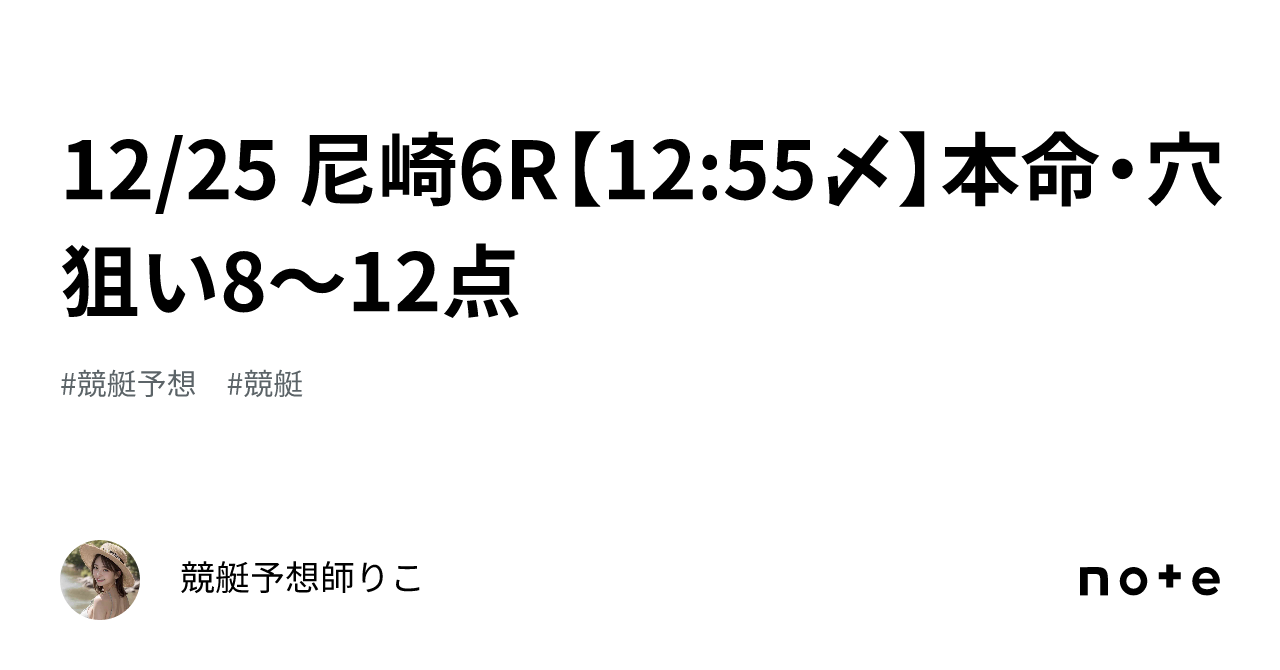 12/25 尼崎6R【12:55〆】本命・穴狙い8〜12点

#競艇予想　#競艇

競艇予想師りこ

note